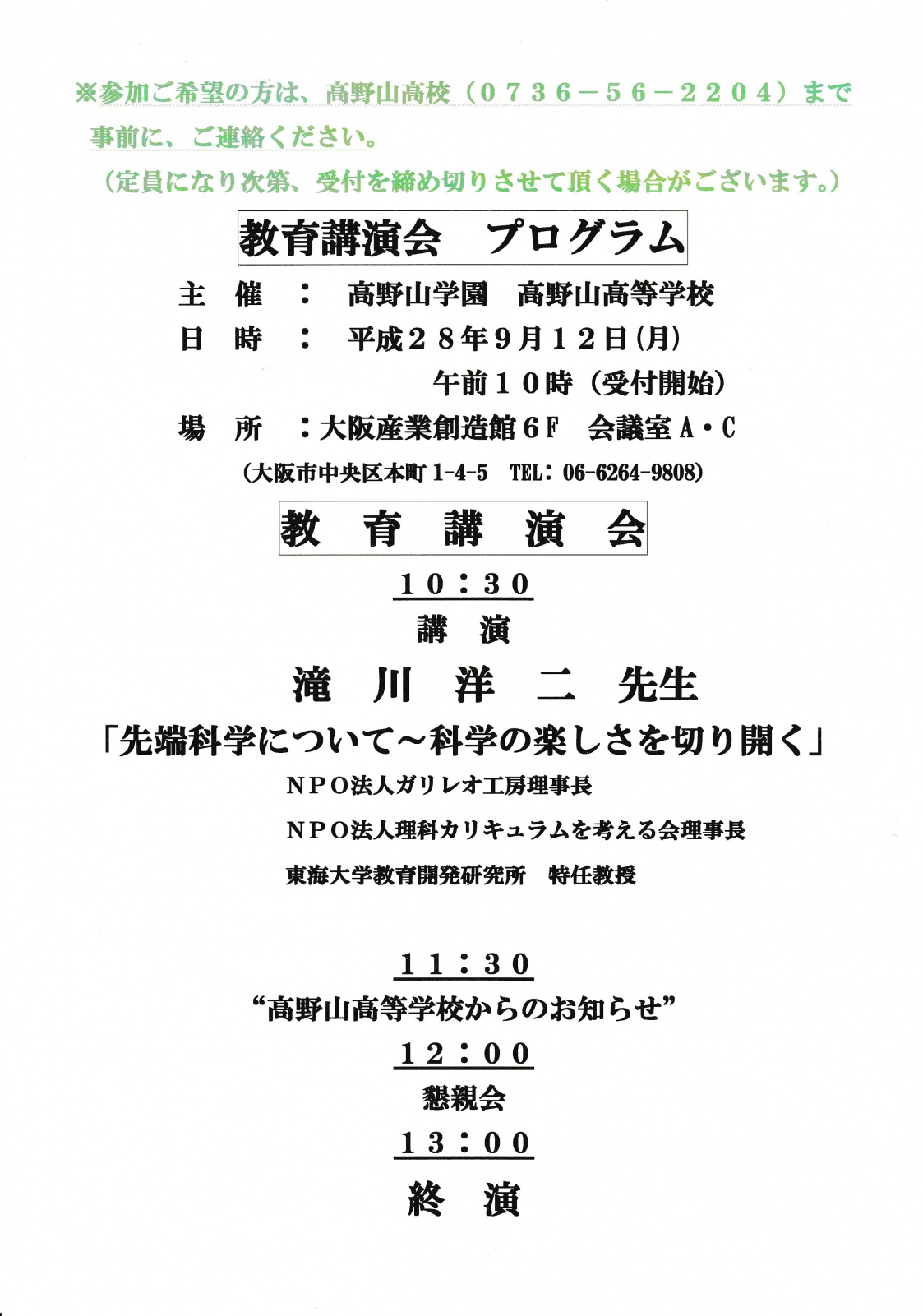 ※参加ご希望の方は、高野山高校（０７３６－５６－２２０４）まで事前に、ご連絡ください。

（定員になり次第、受付を締め切りさせて頂く場合がございます。）

教育講演会　プログラム

主　催　：　高野山学園　高野山高等学校
日　時　：　平成２８年９月１２日(月)
午前１０時（受付開始）
場　所　：大阪産業創造館６Ｆ　会議室Ａ・Ｃ
(大阪市中央区本町1-4-5　TEL：06-6264-9808)

教　育　講　演　会

１０：３０
講　演
滝　川　洋　二　先生
「先端科学について～科学の楽しさを切り開く」
ＮＰＯ法人ガリレオ工房理事長
ＮＰＯ法人理科カリキュラムを考える会理事長
東海大学教育開発研究所　特任教授

１１：３０
“高野山高等学校からのお知らせ”
１２：００
懇親会
１３：００
終　演